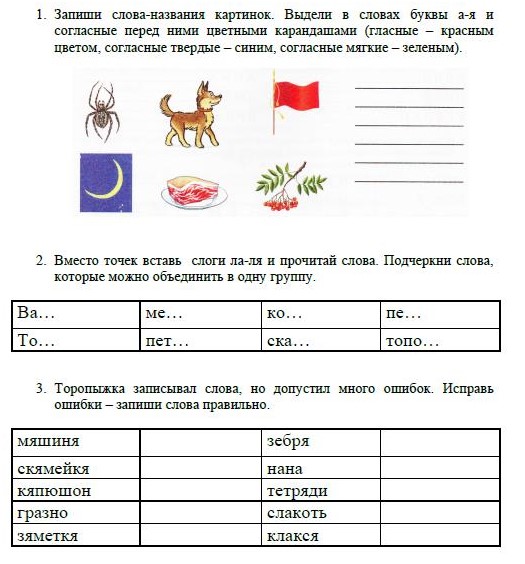 1. Запиши слова-названия картинок. Выдели в словах буквы а-я и согласные перед ними цветными карандашами (гласные – красным цветом, согласные твердые – синим, согласные мягкие – зеленым).

2. Вместо точек вставь слоги ла-ля и прочитай слова. Подчеркни слова, которые можно объединить в одну группу.

| Ва… | ме… | ко… | пе… |
|---|---|---|---|
| То… | пет… | ска… | топо… |

3. Торопыжка записывал слова, но допустил много ошибок. Исправь ошибки – запиши слова правильно.

| мяшиня | | зебря | |
|---|---|---|---|
| скямейкя | | нана | |
| кяпюшон | | тетряди | |
| гразно | | слакоть | |
| зяметкя | | клакся | |